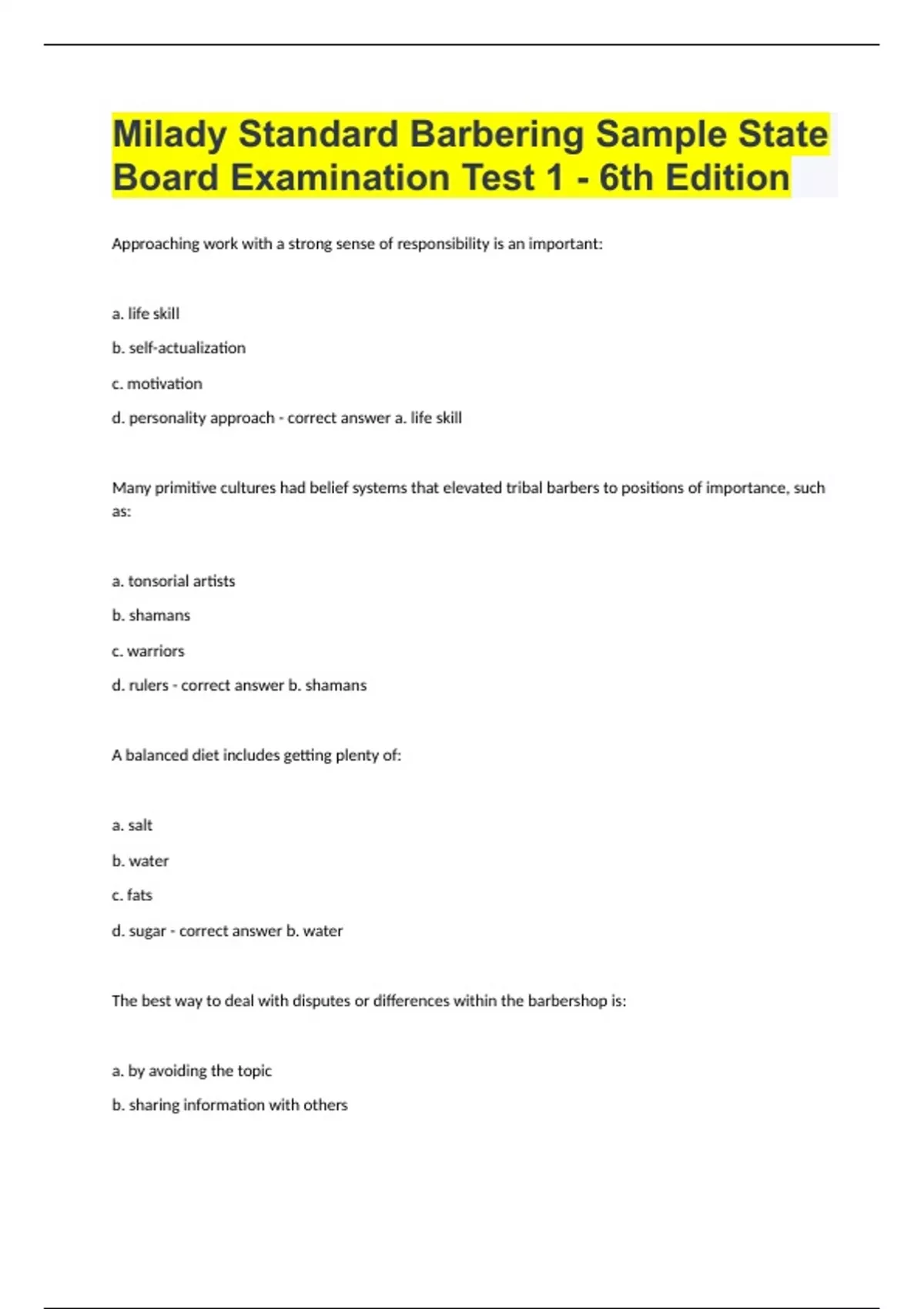 Milady Standard Barbering Sample State Board Examination Test 1 - 6th Edition

Approaching work with a strong sense of responsibility is an important:

a. life skill

b. self-actualization

c. motivation

d. personality approach - correct answer a. life skill

Many primitive cultures had belief systems that elevated tribal barbers to positions of importance, such as:

a. tonsorial artists

b. shamans

c. warriors

d. rulers - correct answer b. shamans

A balanced diet includes getting plenty of:

a. salt

b. water

c. fats

d. sugar - correct answer b. water

The best way to deal with disputes or differences within the barbershop is:

a. by avoiding the topic

b. sharing information with others